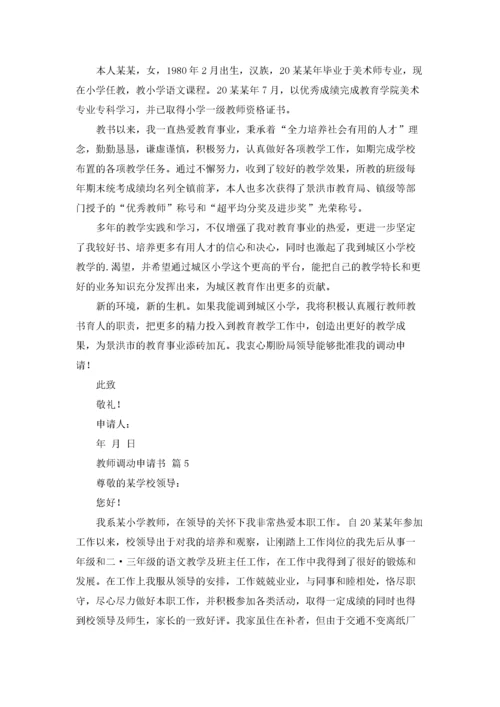 本人某某，女，1980年2月出生，汉族，20某某年毕业于美术师专业，现在小学任教，教小学语文课程。20某某年7月，以优秀成绩完成教育学院美术专业专科学习，并已取得小学一级教师资格证书。

教书以来，我一直热爱教育事业，秉承着“全力培养社会有用的人才”理念，勤勤恳恳，谦虚谨慎，积极努力，认真做好各项教学工作，如期完成学校布置的各项教学任务。通过不懈努力，收到了较好的教学效果，所教的班级每年期末统考成绩均名列全镇前茅，本人也多次获得了景洪市教育局、镇级等部门授予的“优秀教师”称号和“超平均分奖及进步奖”光荣称号。

多年的教学实践和学习，不仅增强了我对教育事业的热爱，更进一步坚定了我较好书、培养更多有用人才的信心和决心，同时也激起了我到城区小学校教学的.渴望，并希望通过城区小学这个更高的平台，能把自己的教学特长和更好的业务知识充分发挥出来，为城区教育作出更多的贡献。

新的环境，新的生机。如果我能调到城区小学，我将积极认真履行教师教书育人的职责，把更多的精力投入到教育教学工作中，创造出更好的教学成果，为景洪市的教育事业添砖加瓦。我衷心期盼局领导能够批准我的调动申请！

此致

敬礼！

申请人：

年 月 日

教师调动申请书 篇5

尊敬的某学校领导：

您好！

我系某小学教师，在领导的关怀下我非常热爱本职工作。自20某某年参加工作以来，校领导出于对我的培养和观察，让刚踏上工作岗位的我先后从事一年级和二·三年级的语文教学及班主任工作，在工作中我得到了很好的锻炼和发展。在工作上我服从领导的安排，工作兢兢业业，与同事和睦相处，恪尽职守，尽心尽力做好本职工作，并积极参加各类活动，取得一定成绩的同时也得到校领导及师生，家长的一致好评。我家虽住在补者，但由于交通不变离纸厂